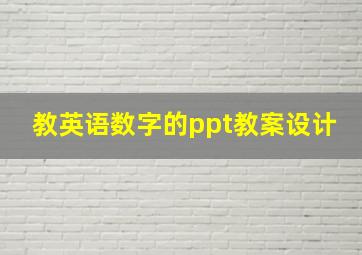 教英语数字的ppt教案设计